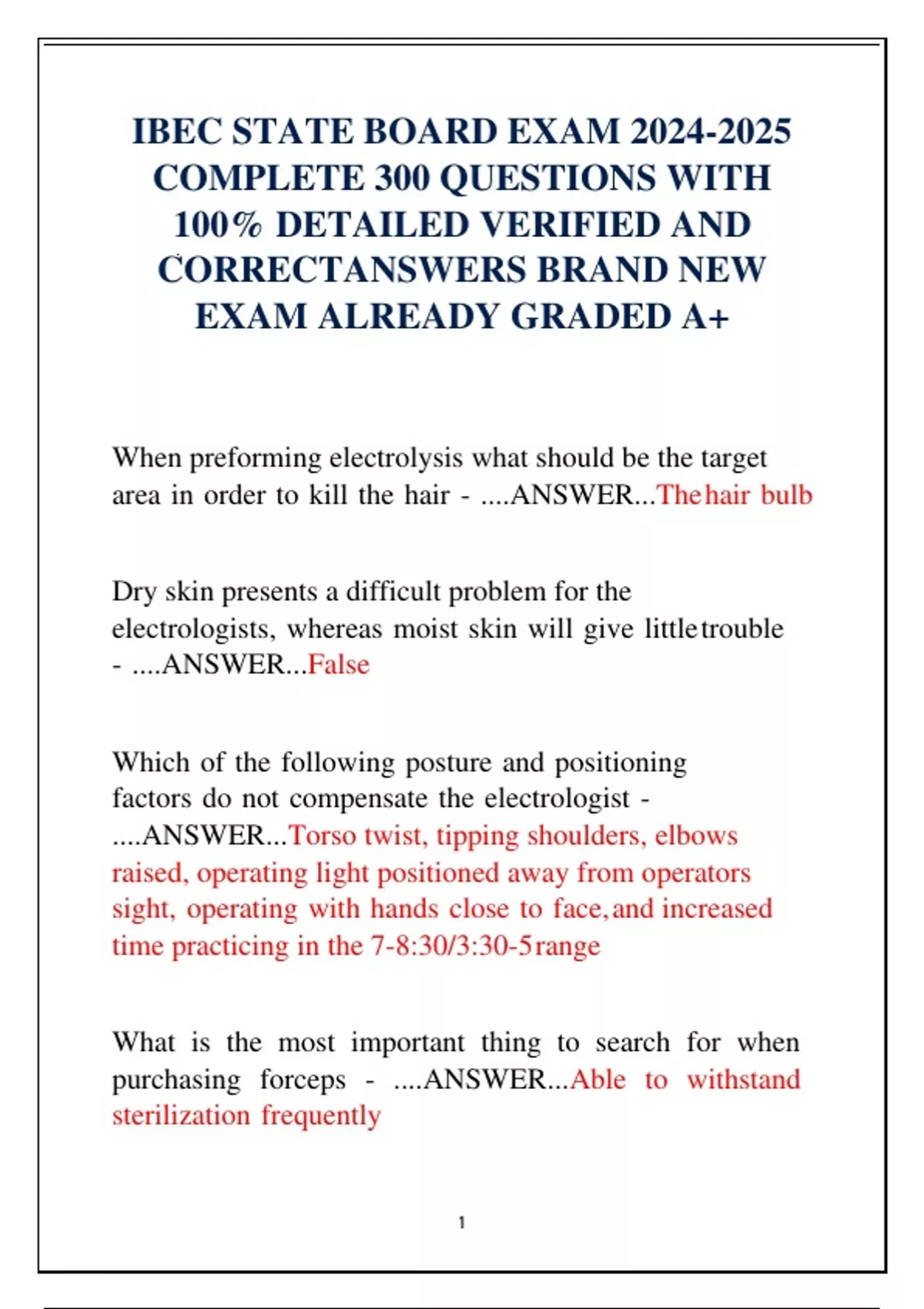 IBEC STATE BOARD EXAM 2024-2025 COMPLETE 300 QUESTIONS WITH 100% DETAILED VERIFIED AND CORRECTANSWERS BRAND NEW EXAM ALREADY GRADED A+

When preforming electrolysis what should be the target area in order to kill the hair - ....ANSWER...The hair bulb

Dry skin presents a difficult problem for the electrologists, whereas moist skin will give little trouble - ....ANSWER...False

Which of the following posture and positioning factors do not compensate the electrologist - ....ANSWER...Torso twist, tipping shoulders, elbows raised, operating light positioned away from operators sight, operating with hands close to face, and increased time practicing in the 7-8:30/3:30-5 range

What is the most important thing to search for when purchasing forceps - ....ANSWER...Able to withstand sterilization frequently

1